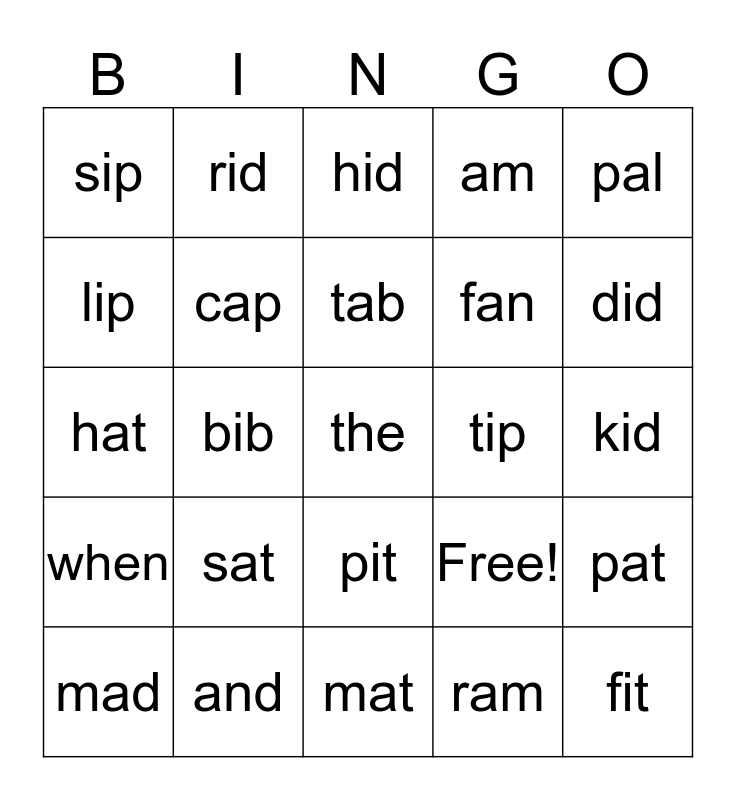 | B | I | N | G | O |
|---|---|---|---|---|
| sip | rid | hid | am | pal |
| lip | cap | tab | fan | did |
| hat | bib | the | tip | kid |
| when | sat | pit | Free! | pat |
| mad | and | mat | ram | fit |